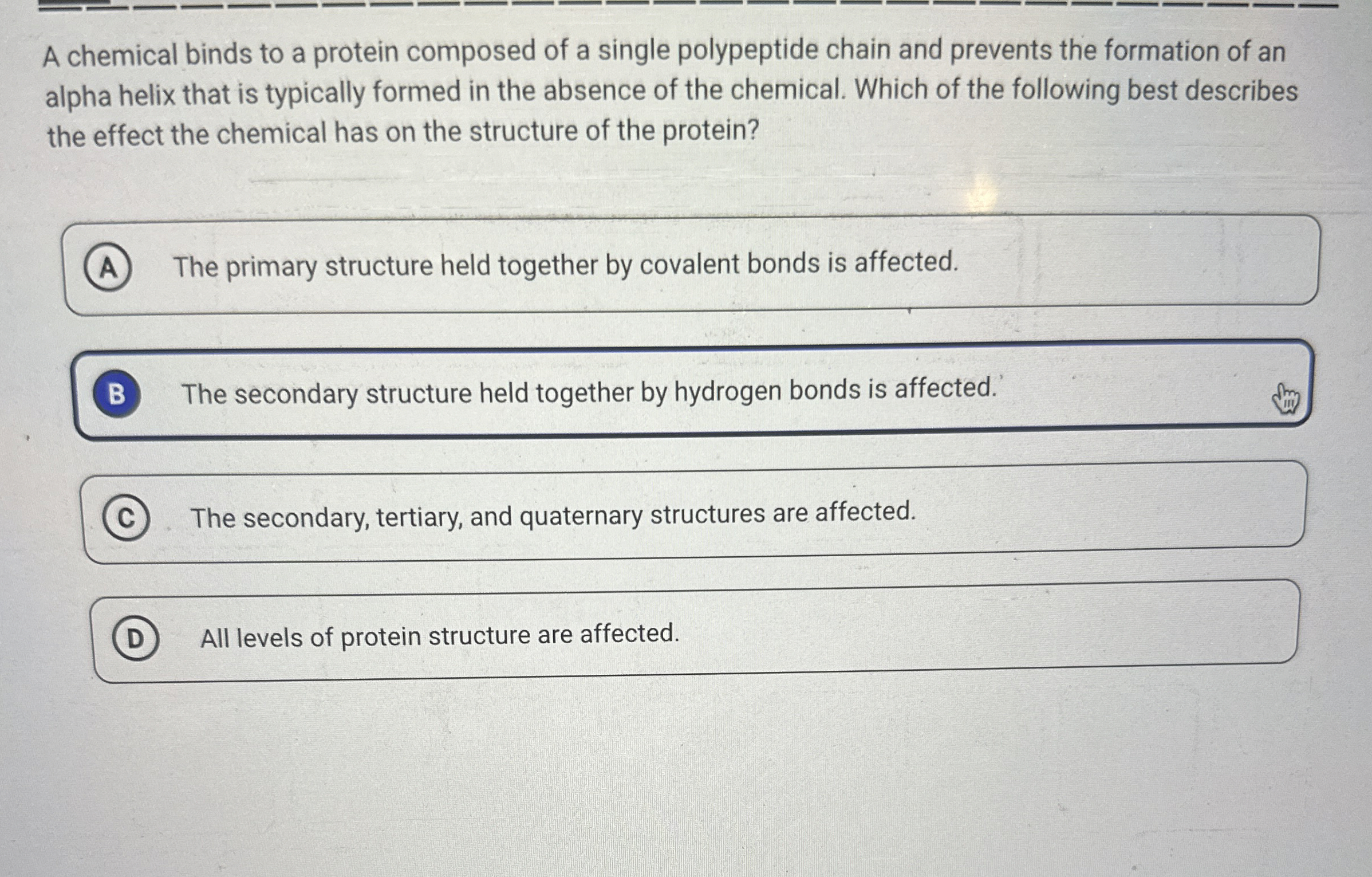 A chemical binds to a protein composed of a single polypeptide chain and prevents the formation of an alpha helix that is typically formed in the absence of the chemical. Which of the following best describes the effect the chemical has on the structure of the protein?

A The primary structure held together by covalent bonds is affected.

B The secondary structure held together by hydrogen bonds is affected.

C The secondary, tertiary, and quaternary structures are affected.

D All levels of protein structure are affected.